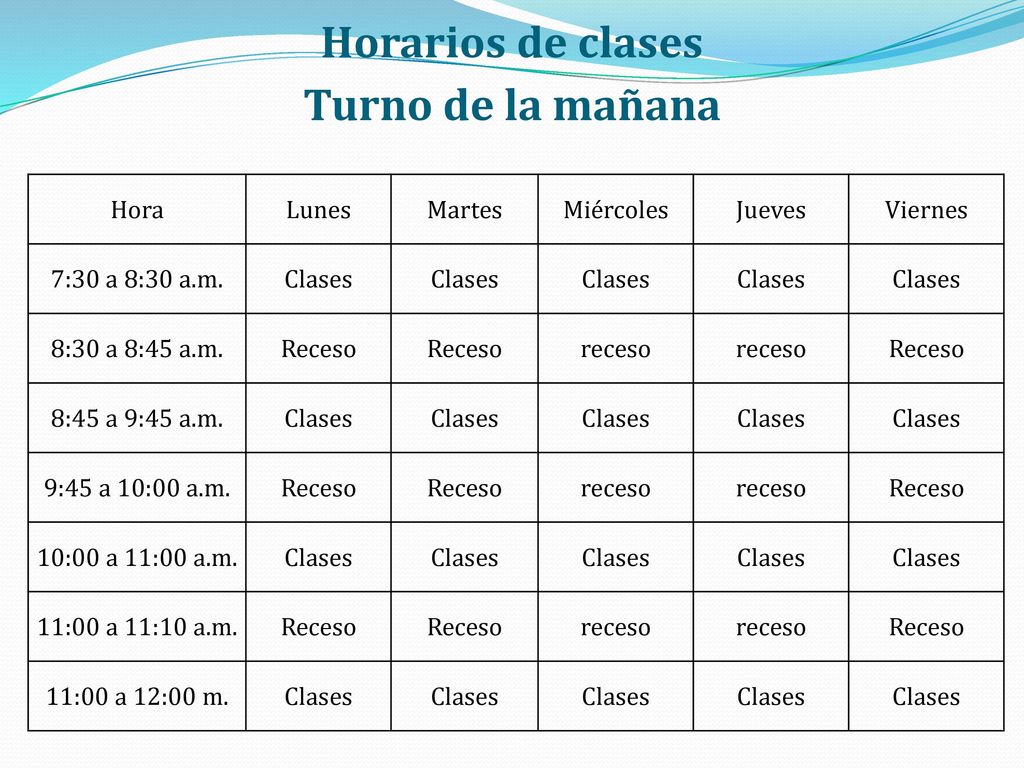 Horarios de clases
Turno de la mañana

| Hora | Lunes | Martes | Miércoles | Jueves | Viernes |
|---|---|---|---|---|---|
| 7:30 a 8:30 a.m. | Clases | Clases | Clases | Clases | Clases |
| 8:30 a 8:45 a.m. | Receso | Receso | receso | receso | Receso |
| 8:45 a 9:45 a.m. | Clases | Clases | Clases | Clases | Clases |
| 9:45 a 10:00 a.m. | Receso | Receso | receso | receso | Receso |
| 10:00 a 11:00 a.m. | Clases | Clases | Clases | Clases | Clases |
| 11:00 a 11:10 a.m. | Receso | Receso | receso | receso | Receso |
| 11:00 a 12:00 m. | Clases | Clases | Clases | Clases | Clases |